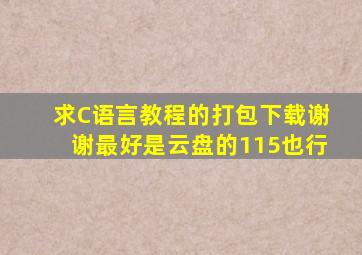 求C语言教程的打包下载谢谢最好是云盘的115也行